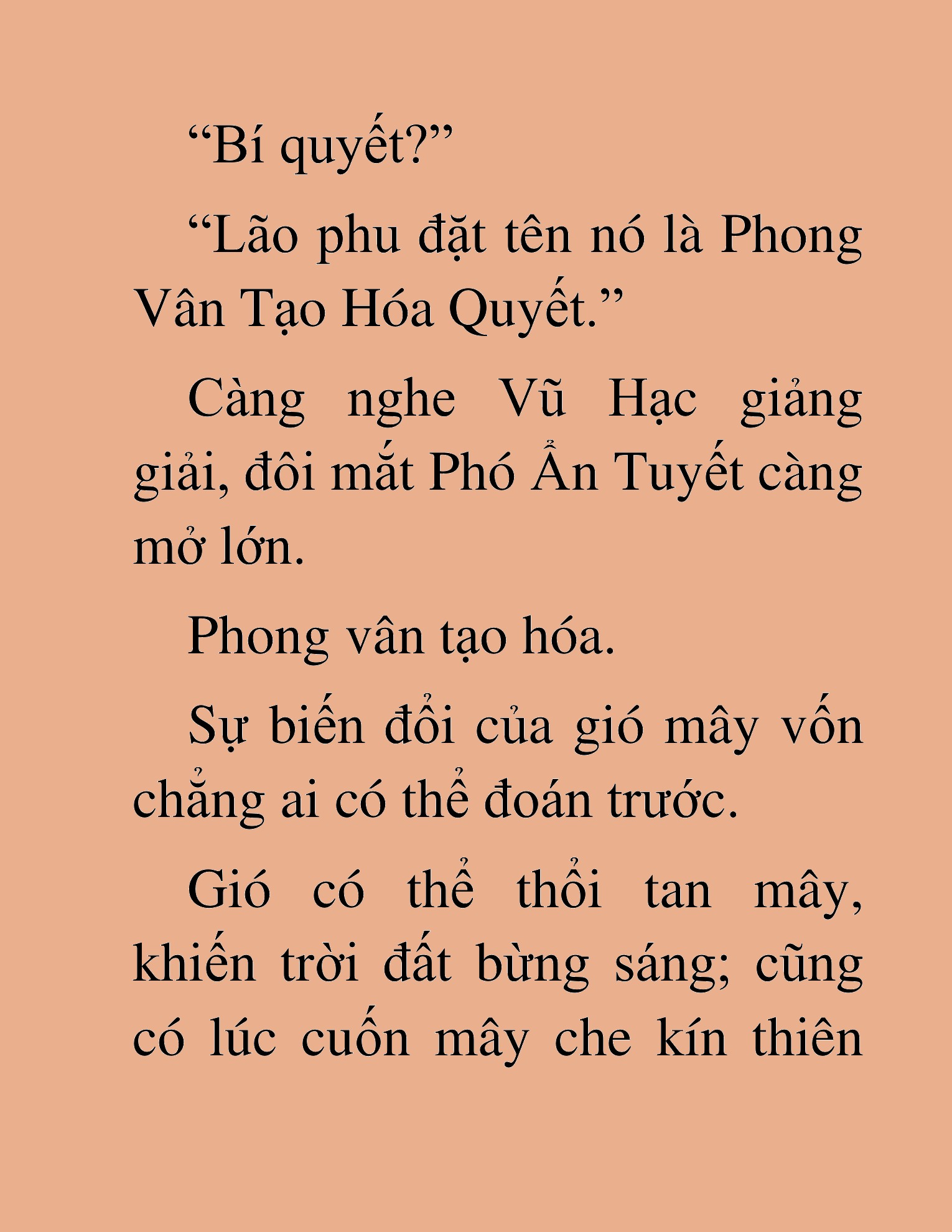 “Bí quyết?”

“Lão phu đặt tên nó là Phong Vân Tạo Hóa Quyết.”

Càng nghe Vũ Hạc giảng giải, đôi mắt Phó Ẩn Tuyết càng mở lớn.

Phong vân tạo hóa.

Sự biến đổi của gió mây vốn chẳng ai có thể đoán trước.

Gió có thể thổi tan mây, khiến trời đất bừng sáng; cũng có lúc cuốn mây che kín thiên